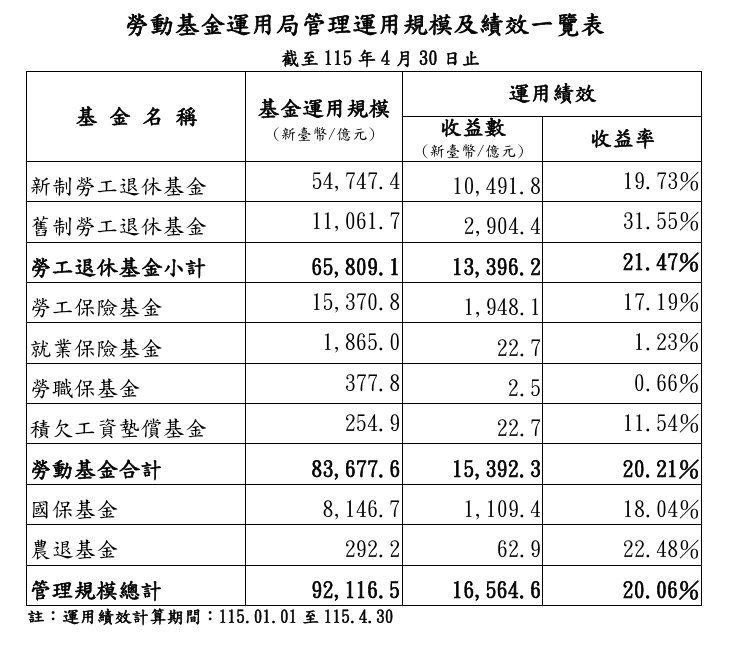 勞動基金運用局管理運用規模及績效一覽表

截至115年4月30日止

| 基金名稱 | 基金運用規模（新臺幣/億元） | 運用績效 |  |
|---|---|---|---|
|  |  | 收益數（新臺幣/億元） | 收益率 |
| 新制勞工退休基金 | 54,747.4 | 10,491.8 | 19.73% |
| 舊制勞工退休基金 | 11,061.7 | 2,904.4 | 31.55% |
| 勞工退休基金小計 | 65,809.1 | 13,396.2 | 21.47% |
| 勞工保險基金 | 15,370.8 | 1,948.1 | 17.19% |
| 就業保險基金 | 1,865.0 | 22.7 | 1.23% |
| 勞職保基金 | 377.8 | 2.5 | 0.66% |
| 積欠工資墊償基金 | 254.9 | 22.7 | 11.54% |
| 勞動基金合計 | 83,677.6 | 15,392.3 | 20.21% |
| 國保基金 | 8,146.7 | 1,109.4 | 18.04% |
| 農退基金 | 292.2 | 62.9 | 22.48% |
| 管理規模總計 | 92,116.5 | 16,564.6 | 20.06% |

註：運用績效計算期間：115.01.01至115.4.30